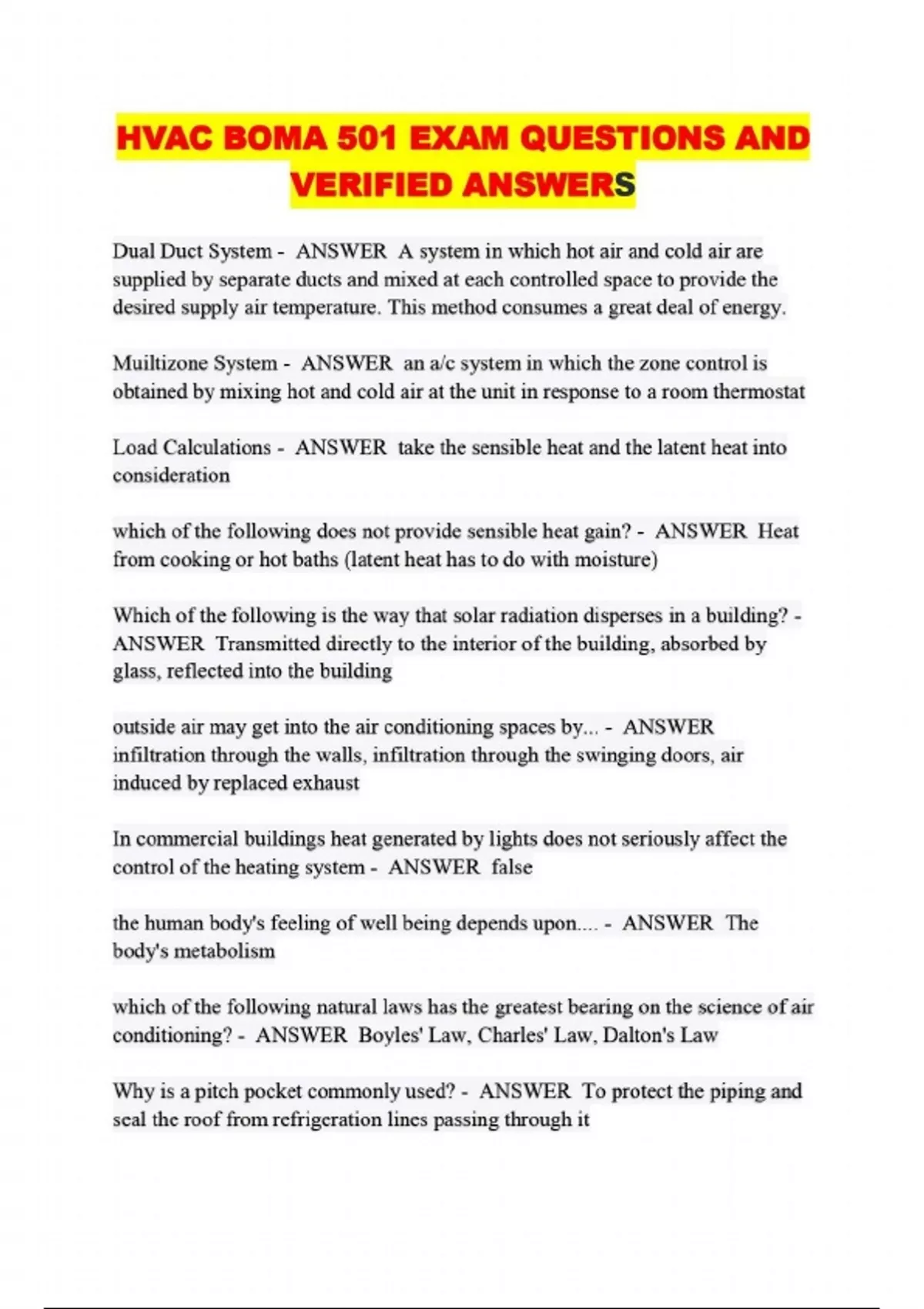 HVAC BOMA 501 EXAM QUESTIONS AND VERIFIED ANSWERS

Dual Duct System - ANSWER A system in which hot air and cold air are supplied by separate ducts and mixed at each controlled space to provide the desired supply air temperature. This method consumes a great deal of energy.

Muiltizone System - ANSWER an a/c system in which the zone control is obtained by mixing hot and cold air at the unit in response to a room thermostat

Load Calculations - ANSWER take the sensible heat and the latent heat into consideration

which of the following does not provide sensible heat gain? - ANSWER Heat from cooking or hot baths (latent heat has to do with moisture)

Which of the following is the way that solar radiation disperses in a building? - ANSWER Transmitted directly to the interior of the building, absorbed by glass, reflected into the building

outside air may get into the air conditioning spaces by... - ANSWER infiltration through the walls, infiltration through the swinging doors, air induced by replaced exhaust

In commercial buildings heat generated by lights does not seriously affect the control of the heating system - ANSWER false

the human body's feeling of well being depends upon.... - ANSWER The body's metabolism

which of the following natural laws has the greatest bearing on the science of air conditioning? - ANSWER Boyles' Law, Charles' Law, Dalton's Law

Why is a pitch pocket commonly used? - ANSWER To protect the piping and seal the roof from refrigeration lines passing through it